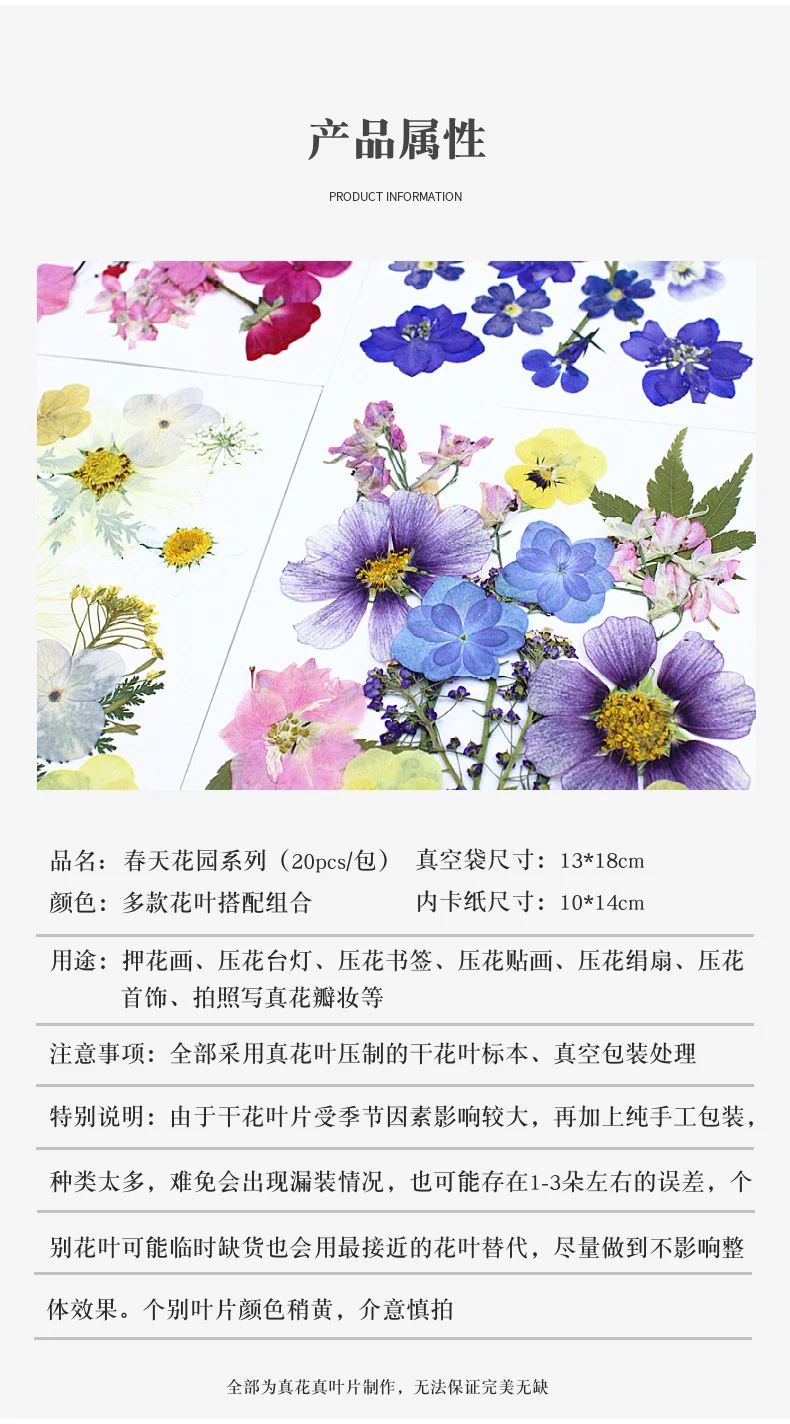 产品属性

PRODUCT INFORMATION

品名：春天花园系列（20pcs/包） 真空袋尺寸：13*18cm

颜色：多款花叶搭配组合 内卡纸尺寸：10*14cm

用途：押花画、压花台灯、压花书签、压花贴画、压花绢扇、压花首饰、拍照写真花瓣妆等

注意事项：全部采用真花叶压制的干花叶标本、真空包装处理

特别说明：由于干花叶片受季节因素影响较大，再加上纯手工包装，种类太多，难免会出现漏装情况，也可能存在1-3朵左右的误差，个别花叶可能临时缺货也会用最接近的花叶替代，尽量做到不影响整体效果。个别叶片颜色稍黄，介意慎拍

全部为真花真叶片制作，无法保证完美无缺